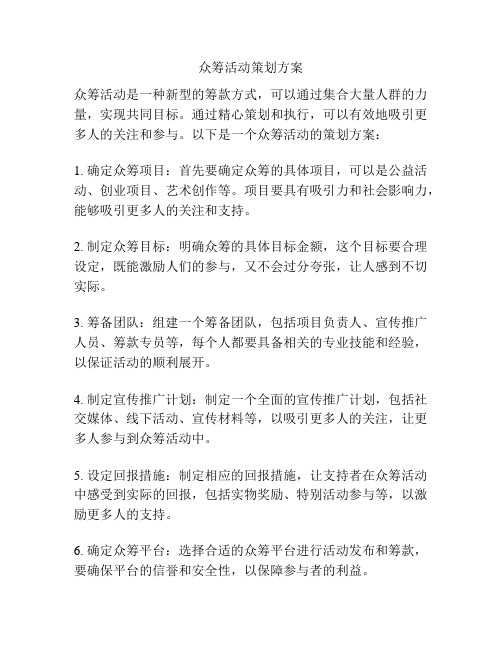 众筹活动策划方案

众筹活动是一种新型的筹款方式，可以通过集合大量人群的力量，实现共同目标。通过精心策划和执行，可以有效地吸引更多人的关注和参与。以下是一个众筹活动的策划方案：

1. 确定众筹项目：首先要确定众筹的具体项目，可以是公益活动、创业项目、艺术创作等。项目要具有吸引力和社会影响力，能够吸引更多人的关注和支持。

2. 制定众筹目标：明确众筹的具体目标金额，这个目标要合理设定，既能激励人们的参与，又不会过分夸张，让人感到不切实际。

3. 筹备团队：组建一个筹备团队，包括项目负责人、宣传推广人员、筹款专员等，每个人都要具备相关的专业技能和经验，以保证活动的顺利展开。

4. 制定宣传推广计划：制定一个全面的宣传推广计划，包括社交媒体、线下活动、宣传材料等，以吸引更多人的关注，让更多人参与到众筹活动中。

5. 设定回报措施：制定相应的回报措施，让支持者在众筹活动中感受到实际的回报，包括实物奖励、特别活动参与等，以激励更多人的支持。

6. 确定众筹平台：选择合适的众筹平台进行活动发布和筹款，要确保平台的信誉和安全性，以保障参与者的利益。